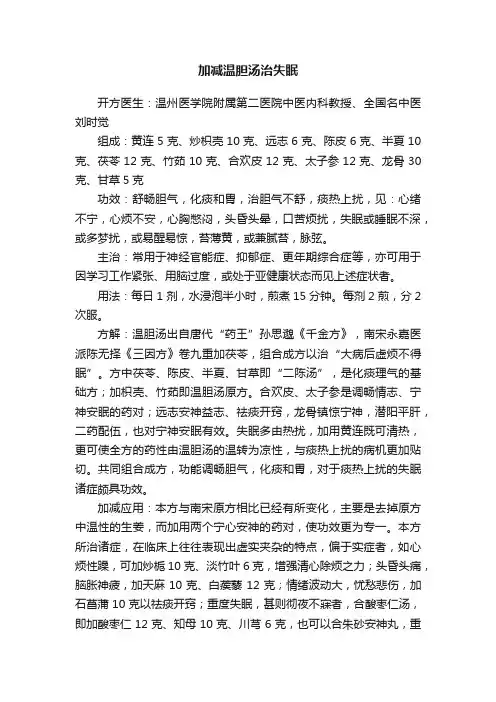 加减温胆汤治失眠

开方医生：温州医学院附属第二医院中医内科教授、全国名中医刘时觉

组成：黄连 5 克、炒枳壳 10 克、远志 6 克、陈皮 6 克、半夏 10 克、茯苓 12 克、竹茹 10 克、合欢皮 12 克、太子参 12 克、龙骨 30 克、甘草 5 克

功效：舒畅胆气，化痰和胃，治胆气不舒，痰热上扰，见：心绪不宁，心烦不安，心胸憋闷，头昏头晕，口苦烦扰，失眠或睡眠不深，或多梦扰，或易醒易惊，苔薄黄，或兼腻苔，脉弦。

主治：常用于神经官能症、抑郁症、更年期综合症等，亦可用于因学习工作紧张、用脑过度，或处于亚健康状态而见上述症状者。

用法：每日 1 剂，水浸泡半小时，煎煮 15 分钟。每剂 2 煎，分 2 次服。

方解：温胆汤出自唐代“药王”孙思邈《千金方》，南宋永嘉医派陈无择《三因方》卷九重加茯苓，组合成方以治“大病后虚烦不得眠”。方中茯苓、陈皮、半夏、甘草即“二陈汤”，是化痰理气的基础方；加枳壳、竹茹即温胆汤原方。合欢皮、太子参是调畅情志、宁神安眠的药对；远志安神益志、祛痰开窍，龙骨镇惊宁神，潜阳平肝，二药配伍，也对宁神安眠有效。失眠多由热扰，加用黄连既可清热，更可使全方的药性由温胆汤的温转为凉性，与痰热上扰的病机更加贴切。共同组合成方，功能调畅胆气，化痰和胃，对于痰热上扰的失眠诸症颇具功效。

加减应用：本方与南宋原方相比已经有所变化，主要是去掉原方中温性的生姜，而加用两个宁心安神的药对，使功效更为专一。本方所治诸症，在临床上往往表现出虚实夹杂的特点，偏于实症者，如心烦性躁，可加炒栀 10 克、淡竹叶 6 克，增强清心除烦之力；头昏头痛，脑胀神疲，加天麻 10 克、白蒺藜 12 克；情绪波动大，忧愁悲伤，加石菖蒲 10 克以祛痰开窍；重度失眠，甚则彻夜不寐者，合酸枣仁汤，即加酸枣仁 12 克、知母 10 克、川芎 6 克，也可以合朱砂安神丸，重